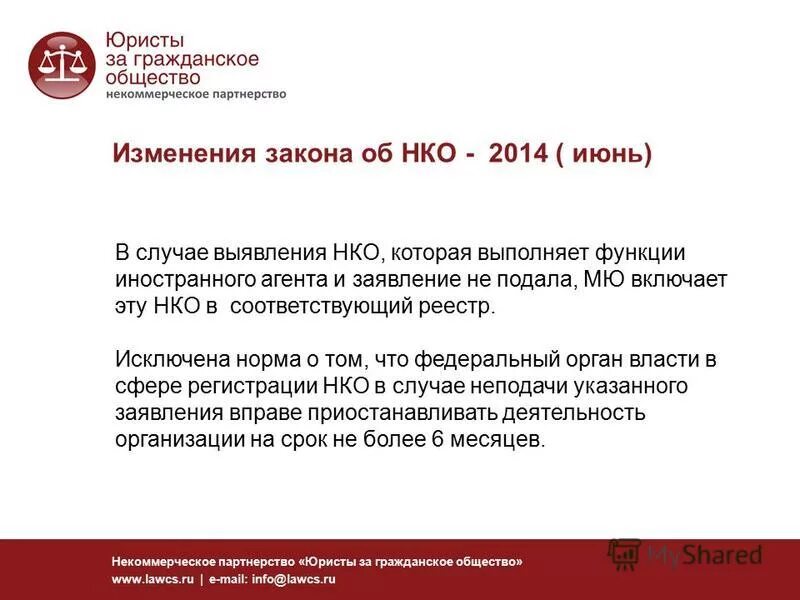 Юристы
за гражданское
общество
некоммерческое партнерство

Изменения закона об НКО - 2014 ( июнь)

В случае выявления НКО, которая выполняет функции иностранного агента и заявление не подала, МЮ включает эту НКО в соответствующий реестр.

Исключена норма о том, что федеральный орган власти в сфере регистрации НКО в случае неподачи указанного заявления вправе приостанавливать деятельность организации на срок не более 6 месяцев.

Некоммерческое партнерство «Юристы за гражданское общество»
www.lawcs.ru | e-mail: info@lawcs.ru

MyShared